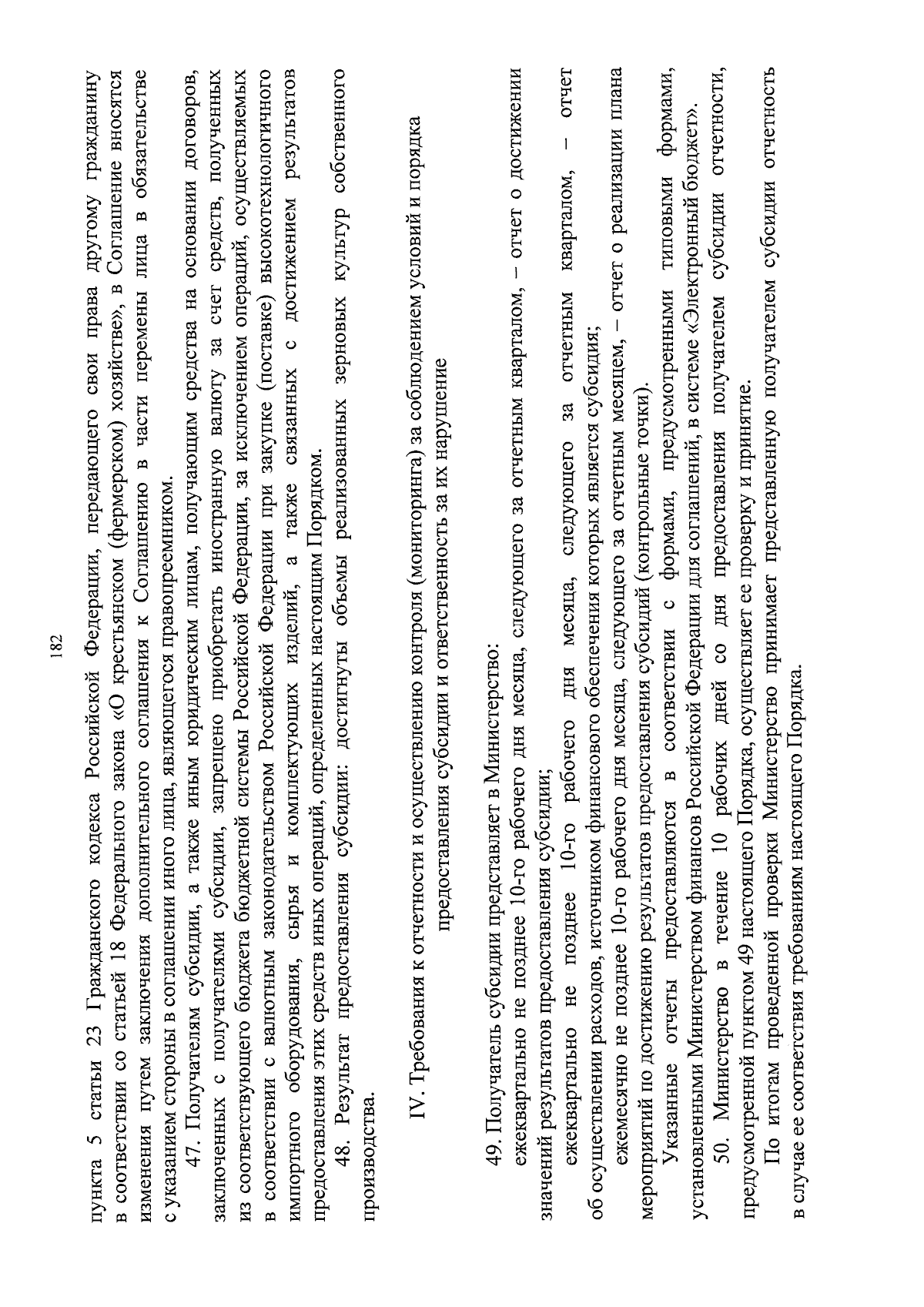 182

пункта 5 статьи 23 Гражданского кодекса Российской Федерации, передающего свои права другому гражданину в соответствии со статьей 18 Федерального закона «О крестьянском (фермерском) хозяйстве», в Соглашение вносятся изменения путем заключения дополнительного соглашения к Соглашению в части перемены лица в обязательстве с указанием стороны в соглашении иного лица, являющегося правопреемником.

47. Получателям субсидии, а также иным юридическим лицам, получающим средства на основании договоров, заключенных с получателями субсидии, запрещено приобретать иностранную валюту за счет средств, полученных из соответствующего бюджета бюджетной системы Российской Федерации, за исключением операций, осуществляемых в соответствии с валютным законодательством Российской Федерации при закупке (поставке) высокотехнологичного импортного оборудования, сырья и комплектующих изделий, а также связанных с достижением результатов предоставления этих средств иных операций, определенных настоящим Порядком.

48. Результат предоставления субсидии: достигнуты объемы реализованных зерновых культур собственного производства.

IV. Требования к отчетности и осуществлению контроля (мониторинга) за соблюдением условий и порядка предоставления субсидии и ответственность за их нарушение

49. Получатель субсидии представляет в Министерство:

ежеквартально не позднее 10-го рабочего дня месяца, следующего за отчетным кварталом, – отчет о достижении значений результатов предоставления субсидии;

ежеквартально не позднее 10-го рабочего дня месяца, следующего за отчетным кварталом, – отчет об осуществлении расходов, источником финансового обеспечения которых является субсидия;

ежемесячно не позднее 10-го рабочего дня месяца, следующего за отчетным месяцем, – отчет о реализации плана мероприятий по достижению результатов предоставления субсидий (контрольные точки).

Указанные отчеты предоставляются в соответствии с формами, предусмотренными типовыми формами, установленными Министерством финансов Российской Федерации для соглашений, в системе «Электронный бюджет».

50. Министерство в течение 10 рабочих дней со дня предоставления получателем субсидии отчетности, предусмотренной пунктом 49 настоящего Порядка, осуществляет ее проверку и принятие.

По итогам проведенной проверки Министерство принимает представленную получателем субсидии отчетность в случае ее соответствия требованиям настоящего Порядка.